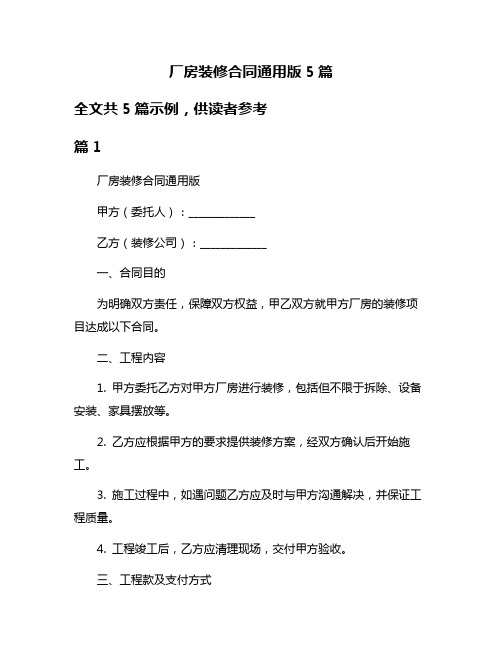 厂房装修合同通用版 5 篇

全文共 5 篇示例，供读者参考

篇 1

厂房装修合同通用版

甲方（委托人）：____________

乙方（装修公司）：____________

一、合同目的

为明确双方责任，保障双方权益，甲乙双方就甲方厂房的装修项目达成以下合同。

二、工程内容

1. 甲方委托乙方对甲方厂房进行装修，包括但不限于拆除、设备安装、家具摆放等。

2. 乙方应根据甲方的要求提供装修方案，经双方确认后开始施工。

3. 施工过程中，如遇问题乙方应及时与甲方沟通解决，并保证工程质量。

4. 工程竣工后，乙方应清理现场，交付甲方验收。

三、工程款及支付方式